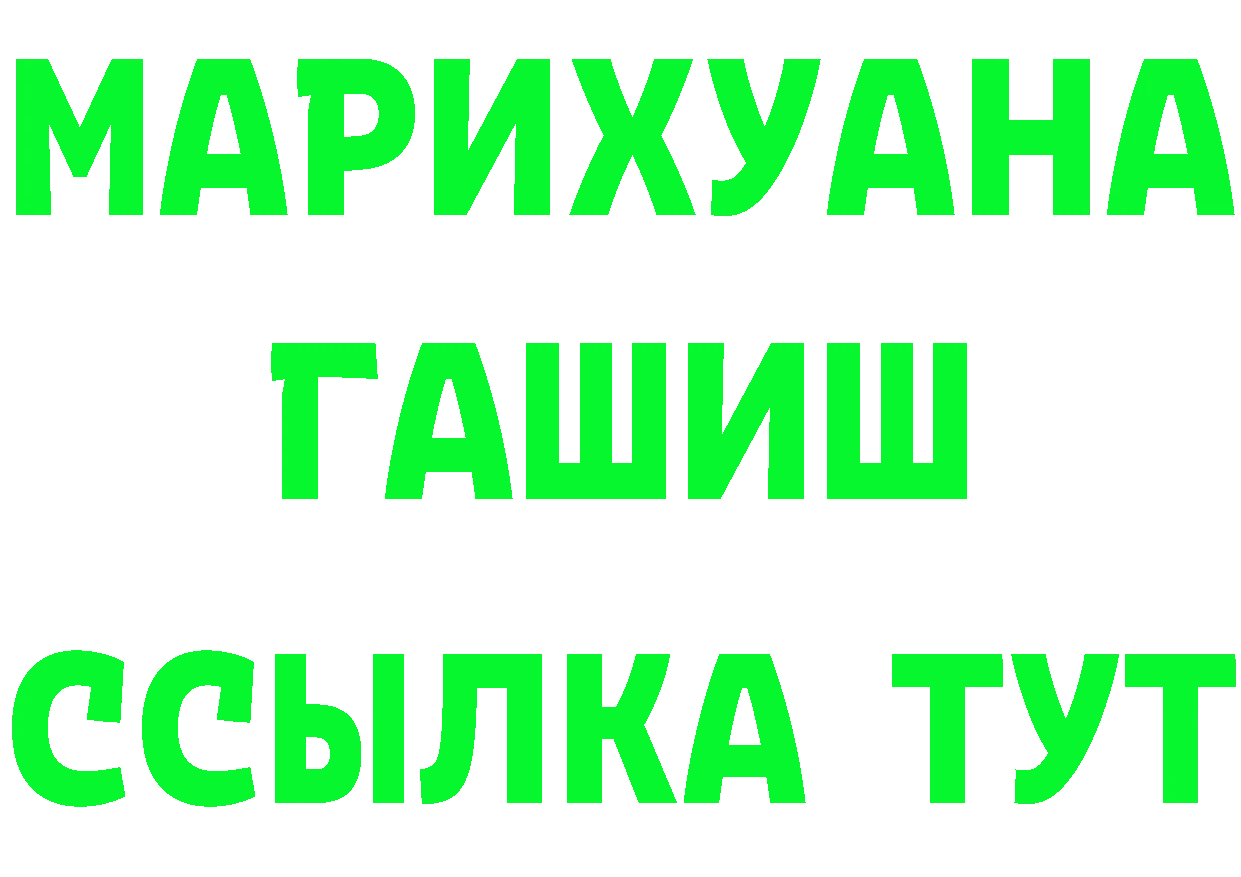 МАРИХУАНА
ГАШИШ
ССЫЛКА ТУТ